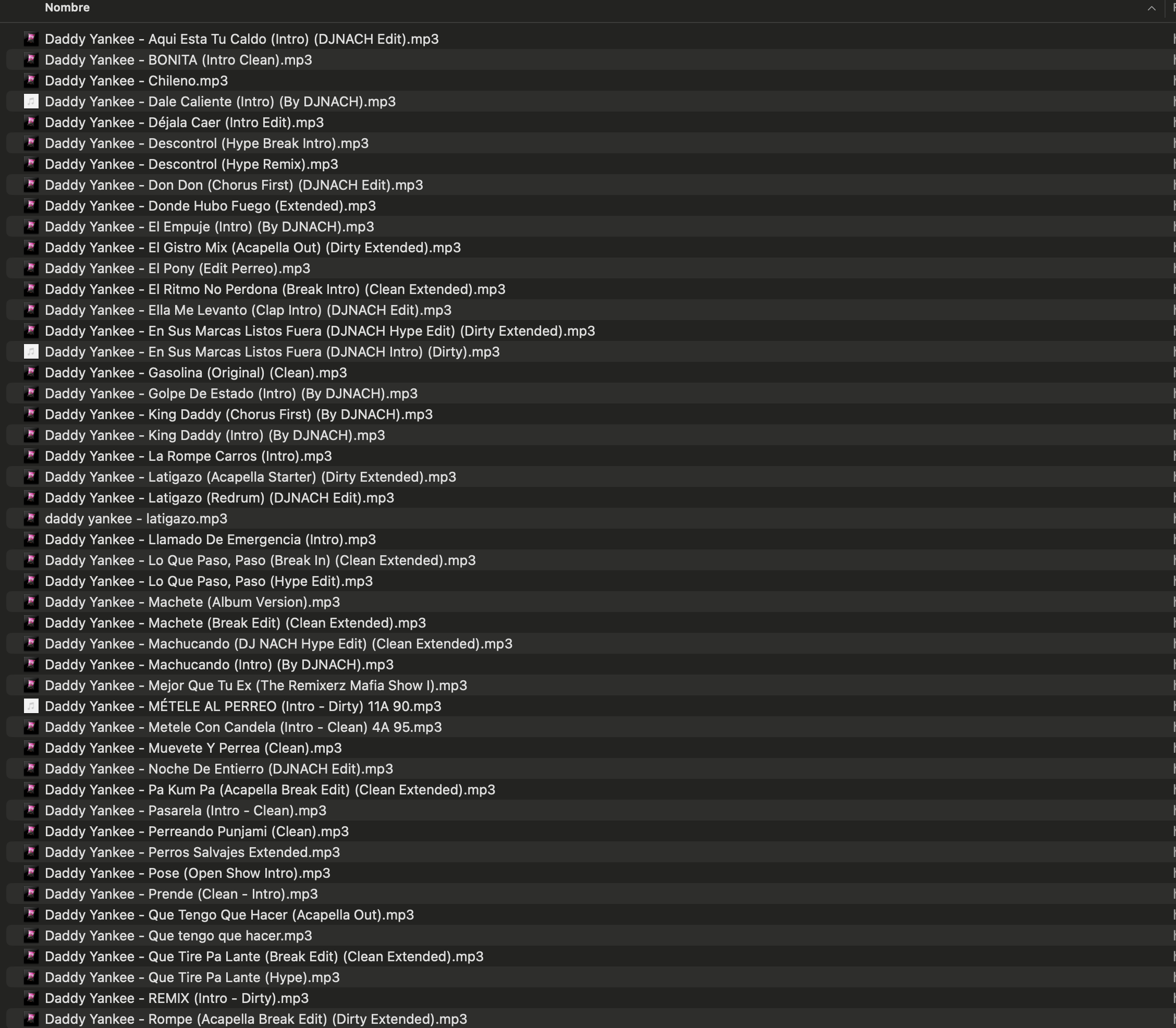 Nombre

Daddy Yankee - Aqui Esta Tu Caldo (Intro) (DJNACH Edit).mp3
Daddy Yankee - BONITA (Intro Clean).mp3
Daddy Yankee - Chileno.mp3
Daddy Yankee - Dale Caliente (Intro) (By DJNACH).mp3
Daddy Yankee - Déjala Caer (Intro Edit).mp3
Daddy Yankee - Descontrol (Hype Break Intro).mp3
Daddy Yankee - Descontrol (Hype Remix).mp3
Daddy Yankee - Don Don (Chorus First) (DJNACH Edit).mp3
Daddy Yankee - Donde Hubo Fuego (Extended).mp3
Daddy Yankee - El Empuje (Intro) (By DJNACH).mp3
Daddy Yankee - El Gistro Mix (Acapella Out) (Dirty Extended).mp3
Daddy Yankee - El Pony (Edit Perreo).mp3
Daddy Yankee - El Ritmo No Perdona (Break Intro) (Clean Extended).mp3
Daddy Yankee - Ella Me Levanto (Clap Intro) (DJNACH Edit).mp3
Daddy Yankee - En Sus Marcas Listos Fuera (DJNACH Hype Edit) (Dirty Extended).mp3
Daddy Yankee - En Sus Marcas Listos Fuera (DJNACH Intro) (Dirty).mp3
Daddy Yankee - Gasolina (Original) (Clean).mp3
Daddy Yankee - Golpe De Estado (Intro) (By DJNACH).mp3
Daddy Yankee - King Daddy (Chorus First) (By DJNACH).mp3
Daddy Yankee - King Daddy (Intro) (By DJNACH).mp3
Daddy Yankee - La Rompe Carros (Intro).mp3
Daddy Yankee - Latigazo (Acapella Starter) (Dirty Extended).mp3
Daddy Yankee - Latigazo (Redrum) (DJNACH Edit).mp3
daddy yankee - latigazo.mp3
Daddy Yankee - Llamado De Emergencia (Intro).mp3
Daddy Yankee - Lo Que Paso, Paso (Break In) (Clean Extended).mp3
Daddy Yankee - Lo Que Paso, Paso (Hype Edit).mp3
Daddy Yankee - Machete (Album Version).mp3
Daddy Yankee - Machete (Break Edit) (Clean Extended).mp3
Daddy Yankee - Machucando (DJ NACH Hype Edit) (Clean Extended).mp3
Daddy Yankee - Machucando (Intro) (By DJNACH).mp3
Daddy Yankee - Mejor Que Tu Ex (The Remixerz Mafia Show I).mp3
Daddy Yankee - MÉTELE AL PERREO (Intro - Dirty) 11A 90.mp3
Daddy Yankee - Metele Con Candela (Intro - Clean) 4A 95.mp3
Daddy Yankee - Muevete Y Perrea (Clean).mp3
Daddy Yankee - Noche De Entierro (DJNACH Edit).mp3
Daddy Yankee - Pa Kum Pa (Acapella Break Edit) (Clean Extended).mp3
Daddy Yankee - Pasarela (Intro - Clean).mp3
Daddy Yankee - Perreando Punjami (Clean).mp3
Daddy Yankee - Perros Salvajes Extended.mp3
Daddy Yankee - Pose (Open Show Intro).mp3
Daddy Yankee - Prende (Clean - Intro).mp3
Daddy Yankee - Que Tengo Que Hacer (Acapella Out).mp3
Daddy Yankee - Que tengo que hacer.mp3
Daddy Yankee - Que Tire Pa Lante (Break Edit) (Clean Extended).mp3
Daddy Yankee - Que Tire Pa Lante (Hype).mp3
Daddy Yankee - REMIX (Intro - Dirty).mp3
Daddy Yankee - Rompe (Acapella Break Edit) (Dirty Extended).mp3